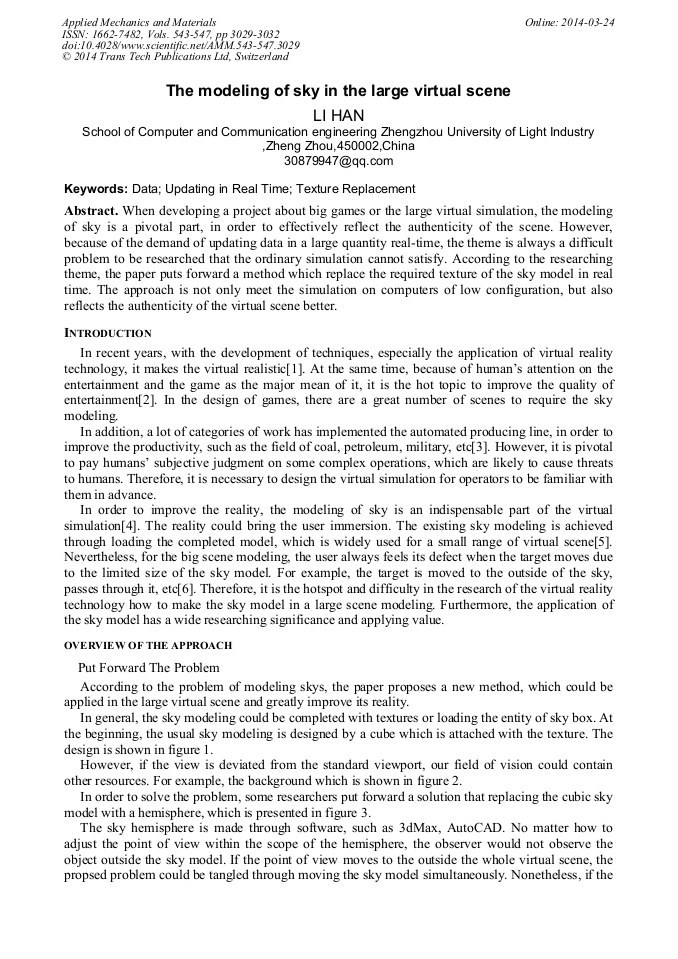 Applied Mechanics and Materials
ISSN: 1662-7482, Vols. 543-547, pp 3029-3032
doi:10.4028/www.scientific.net/AMM.543-547.3029
© 2014 Trans Tech Publications Ltd, Switzerland

Online: 2014-03-24

The modeling of sky in the large virtual scene

LI HAN

School of Computer and Communication engineering Zhengzhou University of Light Industry ,Zheng Zhou,450002,China
30879947@qq.com

Keywords: Data; Updating in Real Time; Texture Replacement

Abstract. When developing a project about big games or the large virtual simulation, the modeling of sky is a pivotal part, in order to effectively reflect the authenticity of the scene. However, because of the demand of updating data in a large quantity real-time, the theme is always a difficult problem to be researched that the ordinary simulation cannot satisfy. According to the researching theme, the paper puts forward a method which replace the required texture of the sky model in real time. The approach is not only meet the simulation on computers of low configuration, but also reflects the authenticity of the virtual scene better.

INTRODUCTION

In recent years, with the development of techniques, especially the application of virtual reality technology, it makes the virtual realistic[1]. At the same time, because of human's attention on the entertainment and the game as the major mean of it, it is the hot topic to improve the quality of entertainment[2]. In the design of games, there are a great number of scenes to require the sky modeling.

In addition, a lot of categories of work has implemented the automated producing line, in order to improve the productivity, such as the field of coal, petroleum, military, etc[3]. However, it is pivotal to pay humans' subjective judgment on some complex operations, which are likely to cause threats to humans. Therefore, it is necessary to design the virtual simulation for operators to be familiar with them in advance.

In order to improve the reality, the modeling of sky is an indispensable part of the virtual simulation[4]. The reality could bring the user immersion. The existing sky modeling is achieved through loading the completed model, which is widely used for a small range of virtual scene[5]. Nevertheless, for the big scene modeling, the user always feels its defect when the target moves due to the limited size of the sky model. For example, the target is moved to the outside of the sky, passes through it, etc[6]. Therefore, it is the hotspot and difficulty in the research of the virtual reality technology how to make the sky model in a large scene modeling. Furthermore, the application of the sky model has a wide researching significance and applying value.

OVERVIEW OF THE APPROACH

Put Forward The Problem

According to the problem of modeling skys, the paper proposes a new method, which could be applied in the large virtual scene and greatly improve its reality.

In general, the sky modeling could be completed with textures or loading the entity of sky box. At the beginning, the usual sky modeling is designed by a cube which is attached with the texture. The design is shown in figure 1.

However, if the view is deviated from the standard viewport, our field of vision could contain other resources. For example, the background which is shown in figure 2.

In order to solve the problem, some researchers put forward a solution that replacing the cubic sky model with a hemisphere, which is presented in figure 3.

The sky hemisphere is made through software, such as 3dMax, AutoCAD. No matter how to adjust the point of view within the scope of the hemisphere, the observer would not observe the object outside the sky model. If the point of view moves to the outside the whole virtual scene, the propsed problem could be tangled through moving the sky model simultaneously. Nonetheless, if the